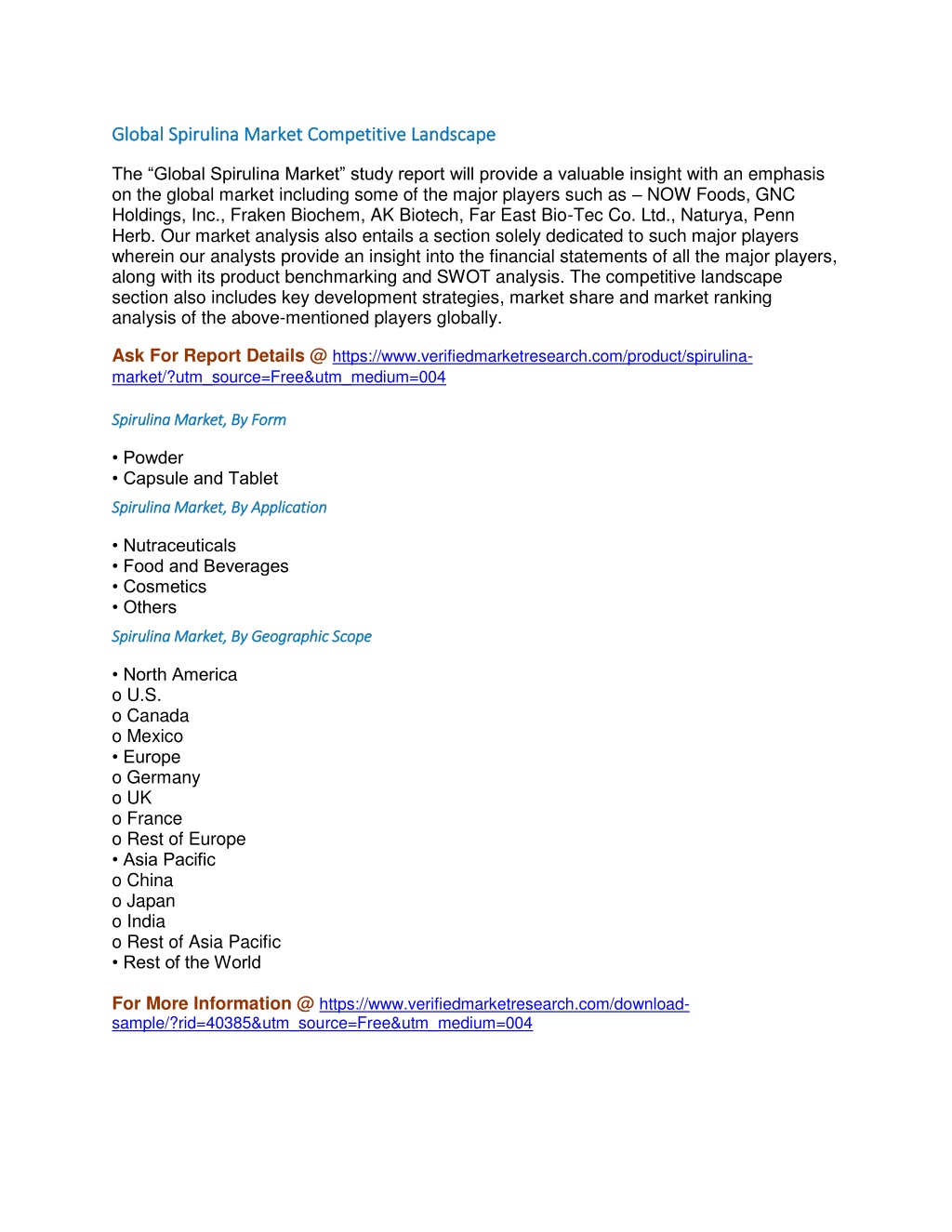 Global Spirulina Market Competitive Landscape

The “Global Spirulina Market” study report will provide a valuable insight with an emphasis on the global market including some of the major players such as – NOW Foods, GNC Holdings, Inc., Fraken Biochem, AK Biotech, Far East Bio-Tec Co. Ltd., Naturya, Penn Herb. Our market analysis also entails a section solely dedicated to such major players wherein our analysts provide an insight into the financial statements of all the major players, along with its product benchmarking and SWOT analysis. The competitive landscape section also includes key development strategies, market share and market ranking analysis of the above-mentioned players globally.

Ask For Report Details @ https://www.verifiedmarketresearch.com/product/spirulina-market/?utm_source=Free&utm_medium=004

Spirulina Market, By Form

• Powder
• Capsule and Tablet

Spirulina Market, By Application

• Nutraceuticals
• Food and Beverages
• Cosmetics
• Others

Spirulina Market, By Geographic Scope

• North America
o U.S.
o Canada
o Mexico
• Europe
o Germany
o UK
o France
o Rest of Europe
• Asia Pacific
o China
o Japan
o India
o Rest of Asia Pacific
• Rest of the World

For More Information @ https://www.verifiedmarketresearch.com/download-sample/?rid=40385&utm_source=Free&utm_medium=004